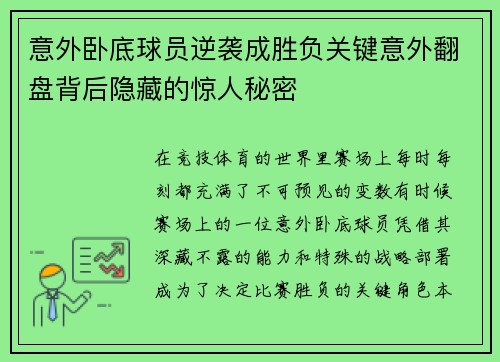 意外卧底球员逆袭成胜负关键意外翻盘背后隐藏的惊人秘密

在竞技体育的世界里赛场上每时每刻都充满了不可预见的变数有时候赛场上的一位意外卧底球员凭借其深藏不露的能力和特殊的战略部署成为了决定比赛胜负的关键角色本